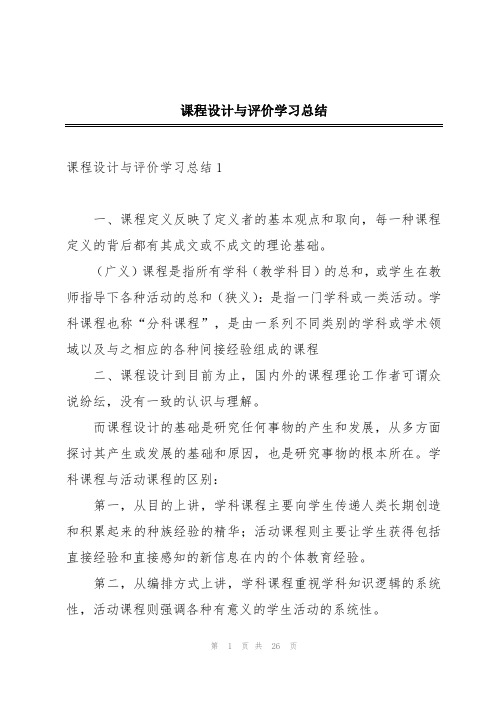 课程设计与评价学习总结

课程设计与评价学习总结 1

一、课程定义反映了定义者的基本观点和取向，每一种课程定义的背后都有其成文或不成文的理论基础。

（广义）课程是指所有学科（教学科目）的总和，或学生在教师指导下各种活动的总和（狭义）：是指一门学科或一类活动。学科课程也称“分科课程”，是由一系列不同类别的学科或学术领域以及与之相应的各种间接经验组成的课程

二、课程设计到目前为止，国内外的课程理论工作者可谓众说纷纭，没有一致的认识与理解。

而课程设计的基础是研究任何事物的产生和发展，从多方面探讨其产生或发展的基础和原因，也是研究事物的根本所在。学科课程与活动课程的区别：

第一，从目的上讲，学科课程主要向学生传递人类长期创造和积累起来的种族经验的精华；活动课程则主要让学生获得包括直接经验和直接感知的新信息在内的个体教育经验。

第二，从编排方式上讲，学科课程重视学科知识逻辑的系统性，活动课程则强调各种有意义的学生活动的系统性。

第 1 页 共 26 页